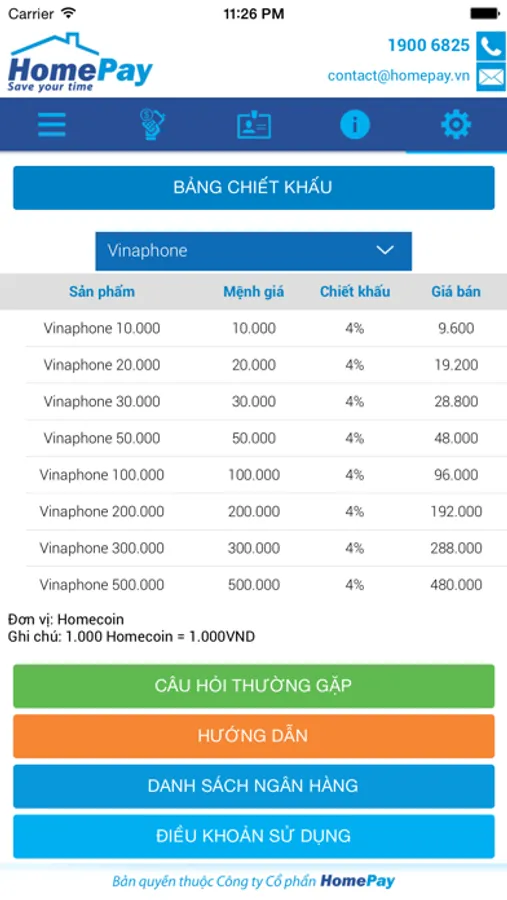 Carrier 11:26 PM

HomePay
Save your time

1900 6825
contact@homepay.vn

BẢNG CHIẾT KHẤU

Vinaphone

| Sản phẩm | Mệnh giá | Chiết khấu | Giá bán |
|---|---|---|---|
| Vinaphone 10.000 | 10.000 | 4% | 9.600 |
| Vinaphone 20.000 | 20.000 | 4% | 19.200 |
| Vinaphone 30.000 | 30.000 | 4% | 28.800 |
| Vinaphone 50.000 | 50.000 | 4% | 48.000 |
| Vinaphone 100.000 | 100.000 | 4% | 96.000 |
| Vinaphone 200.000 | 200.000 | 4% | 192.000 |
| Vinaphone 300.000 | 300.000 | 4% | 288.000 |
| Vinaphone 500.000 | 500.000 | 4% | 480.000 |

Đơn vị: Homecoin
Ghi chú: 1.000 Homecoin = 1.000VND

CÂU HỎI THƯỜNG GẶP

HƯỚNG DẪN

DANH SÁCH NGÂN HÀNG

ĐIỀU KHOẢN SỬ DỤNG

Bản quyền thuộc Công ty Cổ phần HomePay